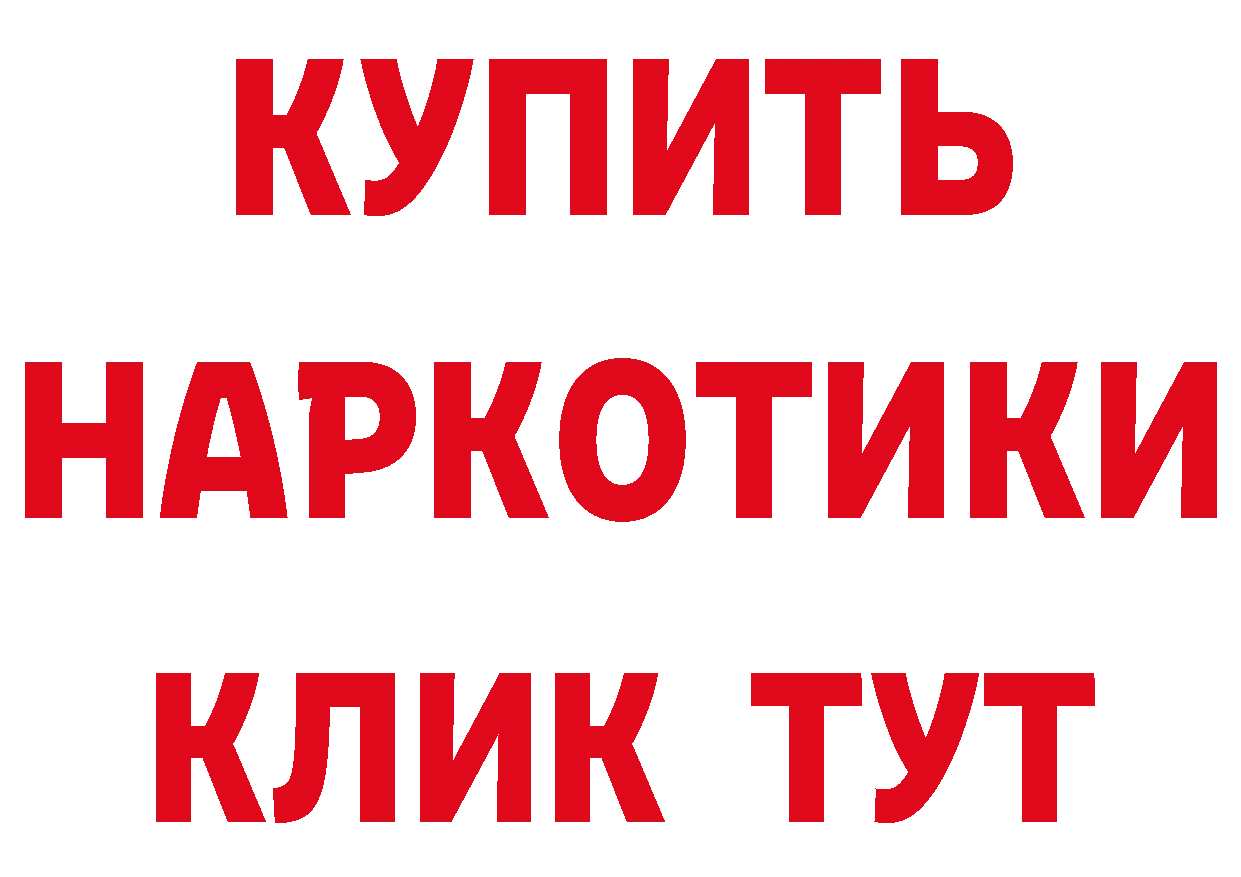 КУПИТЬ НАРКОТИКИ КЛИК ТУТ